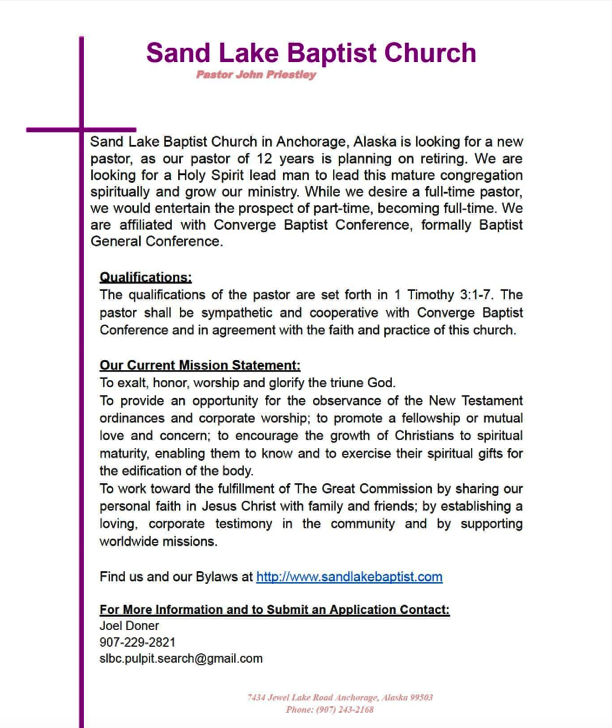 Sand Lake Baptist Church
Pastor John Priestley

Sand Lake Baptist Church in Anchorage, Alaska is looking for a new pastor, as our pastor of 12 years is planning on retiring. We are looking for a Holy Spirit lead man to lead this mature congregation spiritually and grow our ministry. While we desire a full-time pastor, we would entertain the prospect of part-time, becoming full-time. We are affiliated with Converge Baptist Conference, formally Baptist General Conference.

Qualifications:
The qualifications of the pastor are set forth in 1 Timothy 3:1-7. The pastor shall be sympathetic and cooperative with Converge Baptist Conference and in agreement with the faith and practice of this church.

Our Current Mission Statement:
To exalt, honor, worship and glorify the triune God.
To provide an opportunity for the observance of the New Testament ordinances and corporate worship; to promote a fellowship or mutual love and concern; to encourage the growth of Christians to spiritual maturity, enabling them to know and to exercise their spiritual gifts for the edification of the body.
To work toward the fulfillment of The Great Commission by sharing our personal faith in Jesus Christ with family and friends; by establishing a loving, corporate testimony in the community and by supporting worldwide missions.

Find us and our Bylaws at http://www.sandlakebaptist.com

For More Information and to Submit an Application Contact:
Joel Doner
907-229-2821
slbc.pulpit.search@gmail.com

7434 Jewel Lake Road Anchorage, Alaska 99503
Phone: (907) 243-2168